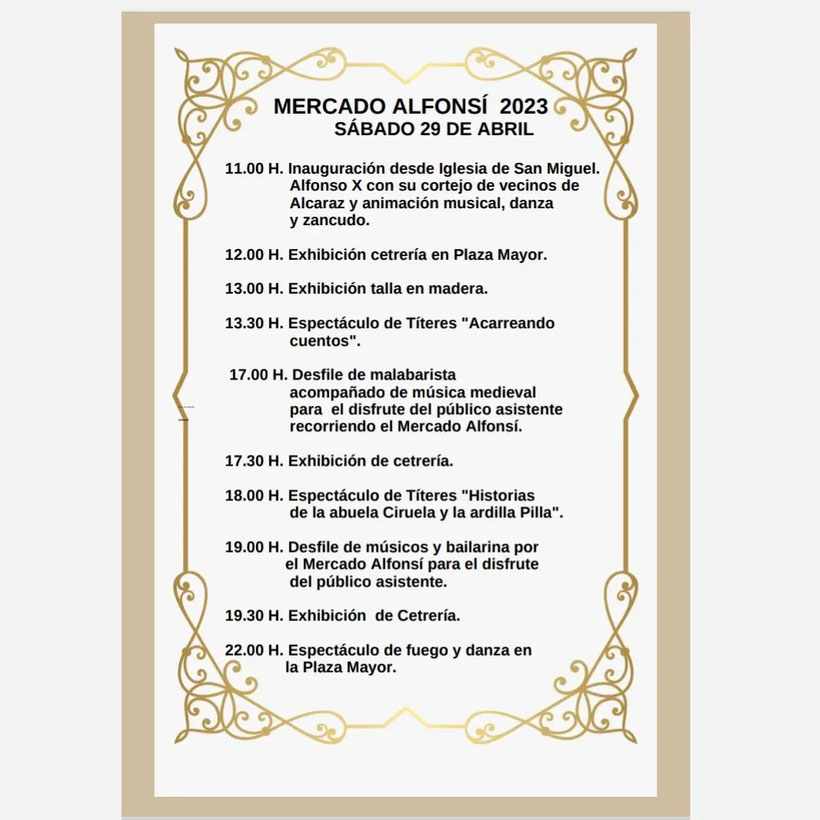 MERCADO ALFONSÍ 2023
SÁBADO 29 DE ABRIL

11.00 H. Inauguración desde Iglesia de San Miguel. Alfonso X con su cortejo de vecinos de Alcaraz y animación musical, danza y zancudo.

12.00 H. Exhibición cetrería en Plaza Mayor.

13.00 H. Exhibición talla en madera.

13.30 H. Espectáculo de Títeres "Acarreando cuentos".

17.00 H. Desfile de malabarista acompañado de música medieval para el disfrute del público asistente recorriendo el Mercado Alfonsí.

17.30 H. Exhibición de cetrería.

18.00 H. Espectáculo de Títeres "Historias de la abuela Ciruela y la ardilla Pilla".

19.00 H. Desfile de músicos y bailarina por el Mercado Alfonsí para el disfrute del público asistente.

19.30 H. Exhibición de Cetrería.

22.00 H. Espectáculo de fuego y danza en la Plaza Mayor.